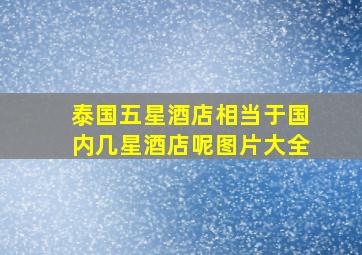 泰国五星酒店相当于国内几星酒店呢图片大全